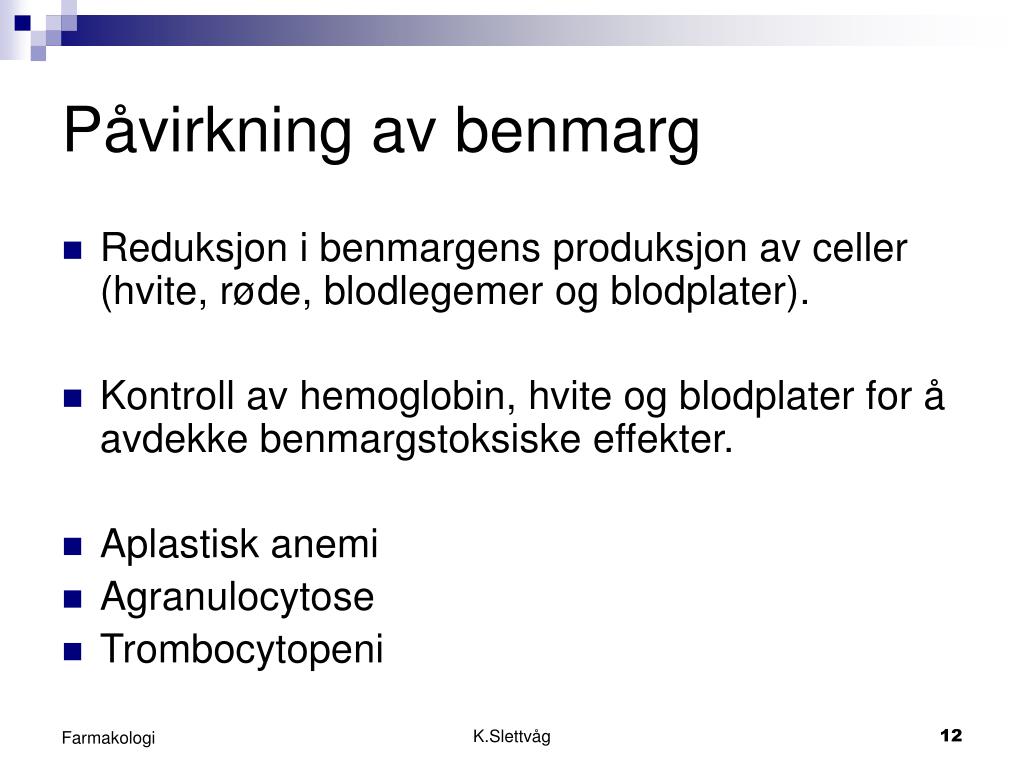 Påvirkning av benmarg

• Reduksjon i benmargens produksjon av celler (hvite, røde, blodlegemer og blodplater).

• Kontroll av hemoglobin, hvite og blodplater for å avdekke benmargstoksiske effekter.

• Aplastisk anemi
• Agranulocytose
• Trombocytopeni

Farmakologi

K.Slettvåg

12